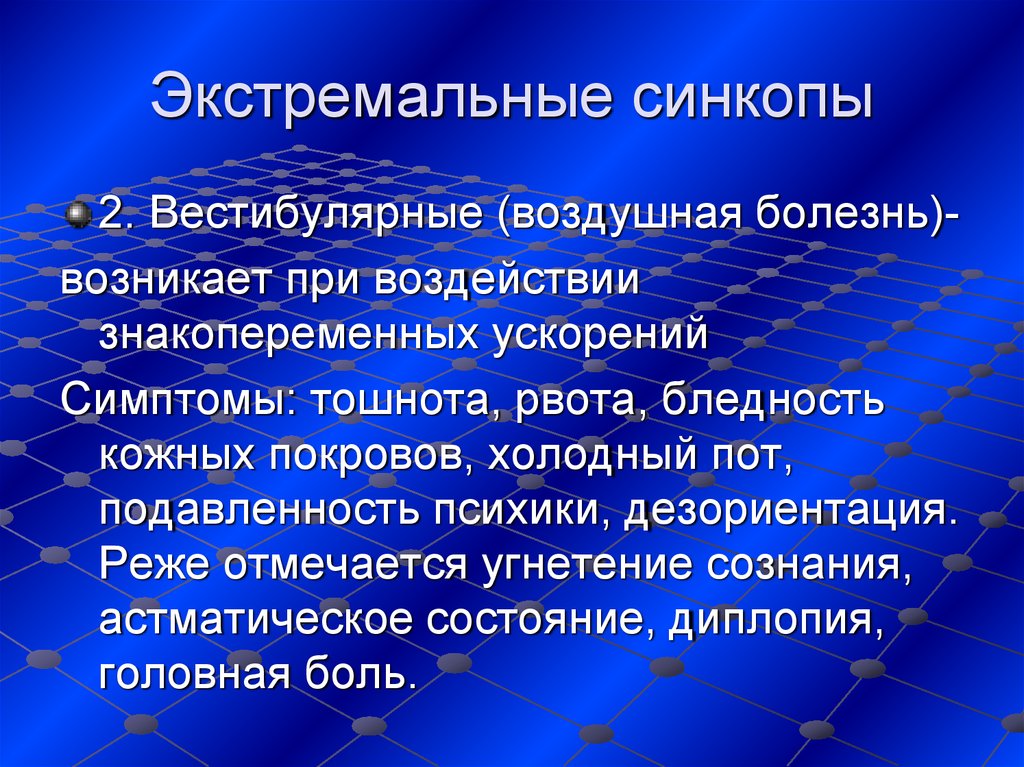 Экстремальные синкопы

2. Вестибулярные (воздушная болезнь)-

возникает при воздействии знакопеременных ускорений

Симптомы: тошнота, рвота, бледность кожных покровов, холодный пот, подавленность психики, дезориентация. Реже отмечается угнетение сознания, астматическое состояние, диплопия, головная боль.